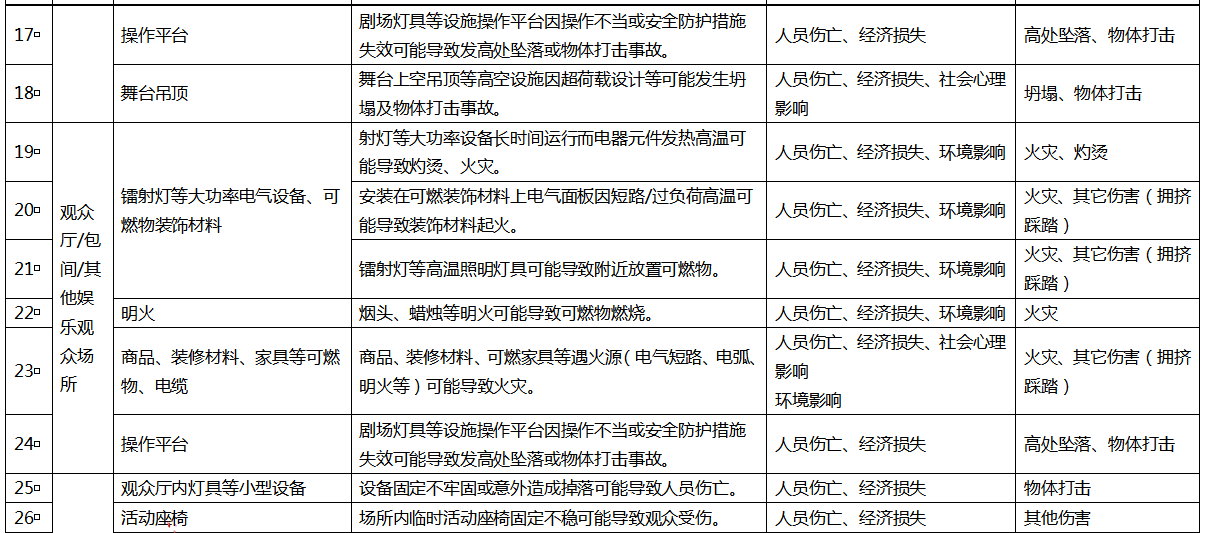 | 17 |  | 操作平台 | 剧场灯具等设施操作平台因操作不当或安全防护措施失效可能导致发高处坠落或物体打击事故。 | 人员伤亡、经济损失 | 高处坠落、物体打击 |
|---|---|---|---|---|---|
| 18 |  | 舞台吊顶 | 舞台上空吊顶等高空设施因超荷载设计等可能发生坍塌及物体打击事故。 | 人员伤亡、经济损失、社会心理影响 | 坍塌、物体打击 |
| 19 | 观众厅/包间/其他娱乐观众场所 | 镭射灯等大功率电气设备、可燃物装饰材料 | 射灯等大功率设备长时间运行而电器元件发热高温可能导致灼烫、火灾。 | 人员伤亡、经济损失、环境影响 | 火灾、灼烫 |
| 20 |  |  | 安装在可燃装饰材料上电气面板因短路/过负荷高温可能导致装饰材料起火。 | 人员伤亡、经济损失、环境影响 | 火灾、其它伤害（拥挤踩踏） |
| 21 |  |  | 镭射灯等高温照明灯具可能导致附近放置可燃物。 | 人员伤亡、经济损失、环境影响 | 火灾、其它伤害（拥挤踩踏） |
| 22 |  | 明火 | 烟头、蜡烛等明火可能导致可燃物燃烧。 | 人员伤亡、经济损失、环境影响 | 火灾 |
| 23 |  | 商品、装修材料、家具等可燃物、电缆 | 商品、装修材料、可燃家具等遇火源（电气短路、电弧、明火等）可能导致火灾。 | 人员伤亡、经济损失、社会心理影响 环境影响 | 火灾、其它伤害（拥挤踩踏） |
| 24 |  | 操作平台 | 剧场灯具等设施操作平台因操作不当或安全防护措施失效可能导致发高处坠落或物体打击事故。 | 人员伤亡、经济损失 | 高处坠落、物体打击 |
| 25 |  | 观众厅内灯具等小型设备 | 设备固定不牢固或意外造成掉落可能导致人员伤亡。 | 人员伤亡、经济损失 | 物体打击 |
| 26 |  | 活动座椅 | 场所内临时活动座椅固定不稳可能导致观众受伤。 | 人员伤亡、经济损失 | 其他伤害 |